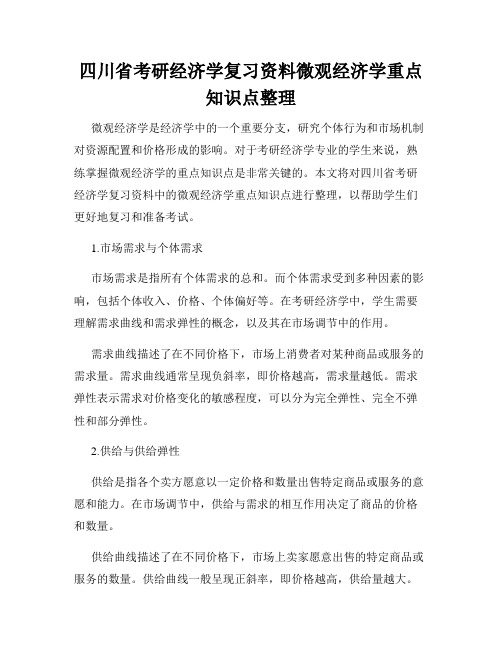 四川省考研经济学复习资料微观经济学重点知识点整理

微观经济学是经济学中的一个重要分支，研究个体行为和市场机制对资源配置和价格形成的影响。对于考研经济学专业的学生来说，熟练掌握微观经济学的重点知识点是非常关键的。本文将对四川省考研经济学复习资料中的微观经济学重点知识点进行整理，以帮助学生们更好地复习和准备考试。

1.市场需求与个体需求

市场需求是指所有个体需求的总和。而个体需求受到多种因素的影响，包括个体收入、价格、个体偏好等。在考研经济学中，学生需要理解需求曲线和需求弹性的概念，以及其在市场调节中的作用。

需求曲线描述了在不同价格下，市场上消费者对某种商品或服务的需求量。需求曲线通常呈现负斜率，即价格越高，需求量越低。需求弹性表示需求对价格变化的敏感程度，可以分为完全弹性、完全不弹性和部分弹性。

2.供给与供给弹性

供给是指各个卖方愿意以一定价格和数量出售特定商品或服务的意愿和能力。在市场调节中，供给与需求的相互作用决定了商品的价格和数量。

供给曲线描述了在不同价格下，市场上卖家愿意出售的特定商品或服务的数量。供给曲线一般呈现正斜率，即价格越高，供给量越大。